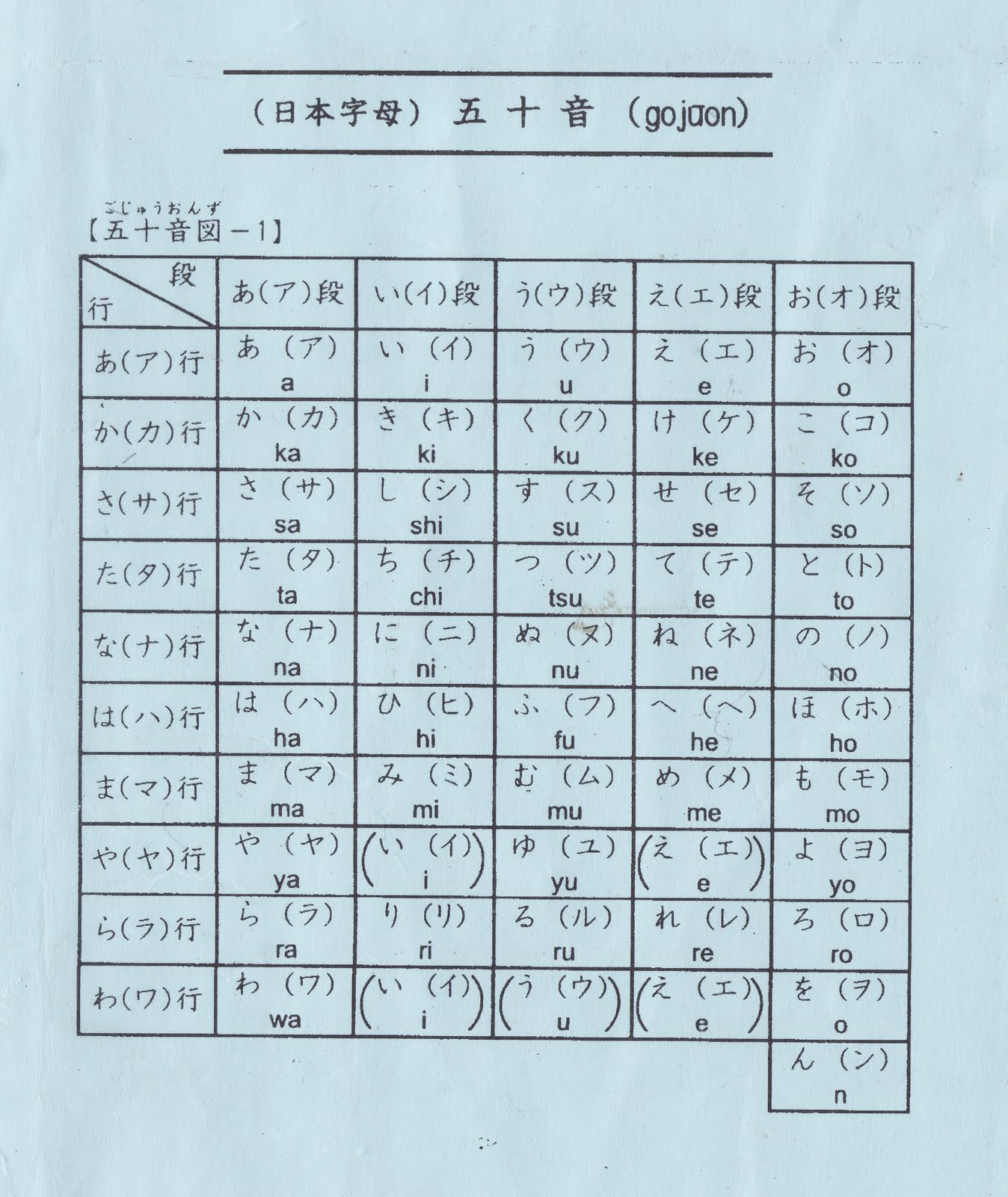 （日本字母） 五 十 音 （gojūon）

ごじゅうおんず
【五十音図－1】

| 段 / 行 | あ(ア)段 | い(イ)段 | う(ウ)段 | え(エ)段 | お(オ)段 |
|---|---|---|---|---|---|
| あ(ア)行 | あ （ア） a | い （イ） i | う （ウ） u | え （エ） e | お （オ） o |
| か(カ)行 | か （カ） ka | き （キ） ki | く （ク） ku | け （ケ） ke | こ （コ） ko |
| さ(サ)行 | さ （サ） sa | し （シ） shi | す （ス） su | せ （セ） se | そ （ソ） so |
| た(タ)行 | た （タ） ta | ち （チ） chi | つ （ツ） tsu | て （テ） te | と （ト） to |
| な(ナ)行 | な （ナ） na | に （ニ） ni | ぬ （ヌ） nu | ね （ネ） ne | の （ノ） no |
| は(ハ)行 | は （ハ） ha | ひ （ヒ） hi | ふ （フ） fu | へ （ヘ） he | ほ （ホ） ho |
| ま(マ)行 | ま （マ） ma | み （ミ） mi | む （ム） mu | め （メ） me | も （モ） mo |
| や(ヤ)行 | や （ヤ） ya | (い （イ） i) | ゆ （ユ） yu | (え （エ） e) | よ （ヨ） yo |
| ら(ラ)行 | ら （ラ） ra | り （リ） ri | る （ル） ru | れ （レ） re | ろ （ロ） ro |
| わ(ワ)行 | わ （ワ） wa | (い （イ） i) | (う （ウ） u) | (え （エ） e) | を （ヲ） o |
| | | | | | ん （ン） n |